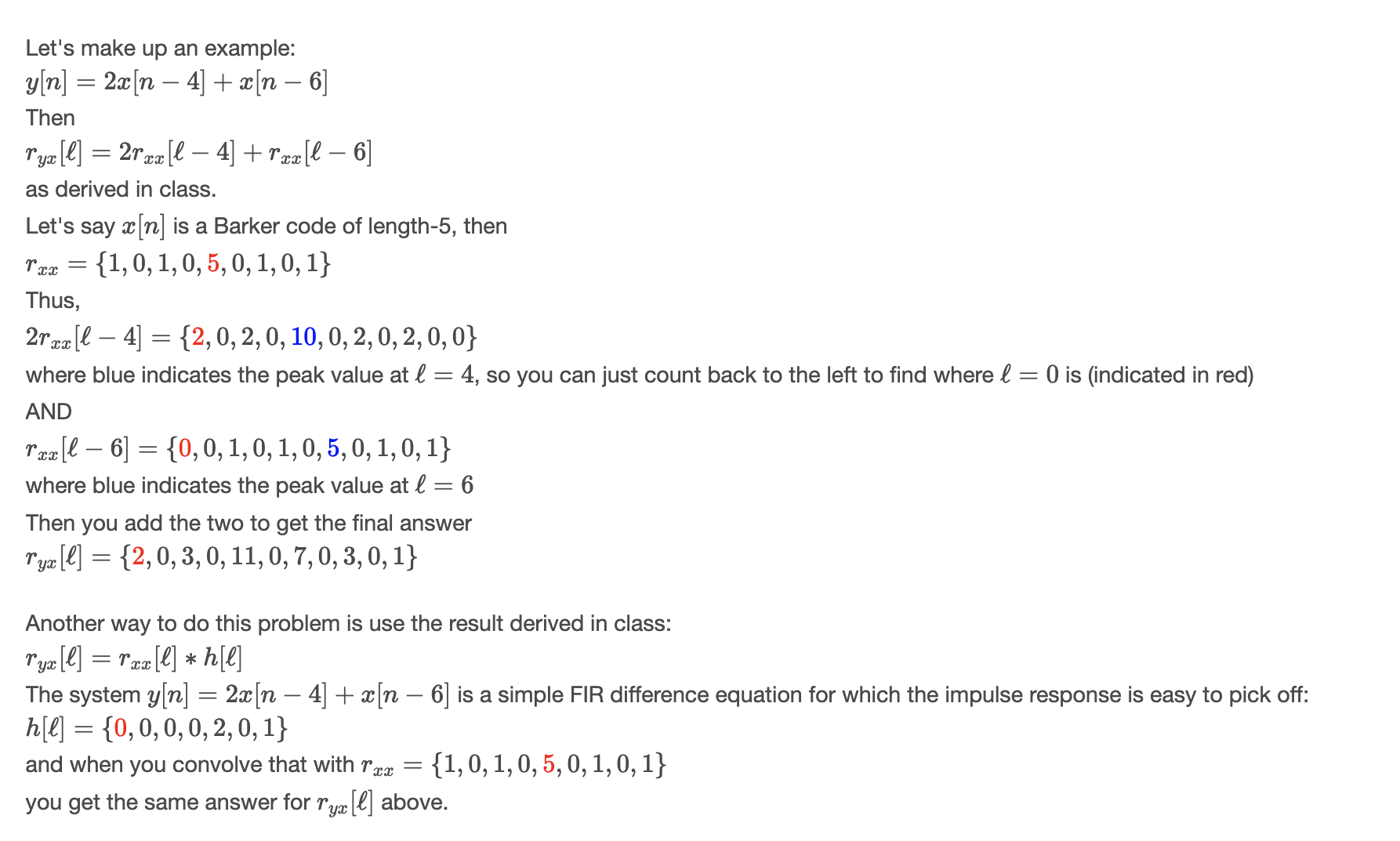 Let's make up an example:
$y[n] = 2x[n-4] + x[n-6]$
Then
$r_{yx}[\ell] = 2r_{xx}[\ell-4] + r_{xx}[\ell-6]$
as derived in class.
Let's say $x[n]$ is a Barker code of length-5, then
$r_{xx} = \{1, 0, 1, 0, 5, 0, 1, 0, 1\}$
Thus,
$2r_{xx}[\ell-4] = \{2, 0, 2, 0, 10, 0, 2, 0, 2, 0, 0\}$
where blue indicates the peak value at $\ell = 4$, so you can just count back to the left to find where $\ell = 0$ is (indicated in red)
AND
$r_{xx}[\ell-6] = \{0, 0, 1, 0, 1, 0, 5, 0, 1, 0, 1\}$
where blue indicates the peak value at $\ell = 6$
Then you add the two to get the final answer
$r_{yx}[\ell] = \{2, 0, 3, 0, 11, 0, 7, 0, 3, 0, 1\}$

Another way to do this problem is use the result derived in class:
$r_{yx}[\ell] = r_{xx}[\ell] * h[\ell]$
The system $y[n] = 2x[n-4] + x[n-6]$ is a simple FIR difference equation for which the impulse response is easy to pick off:
$h[\ell] = \{0, 0, 0, 0, 2, 0, 1\}$
and when you convolve that with $r_{xx} = \{1, 0, 1, 0, 5, 0, 1, 0, 1\}$
you get the same answer for $r_{yx}[\ell]$ above.